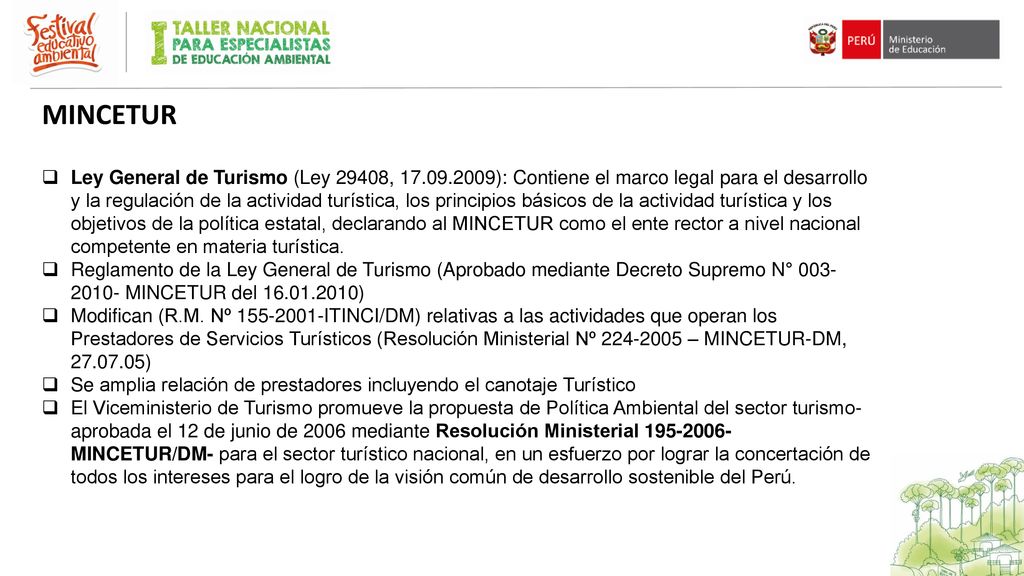 Festival educativo ambiental

I TALLER NACIONAL PARA ESPECIALISTAS DE EDUCACIÓN AMBIENTAL

PERÚ Ministerio de Educación

MINCETUR

❑ Ley General de Turismo (Ley 29408, 17.09.2009): Contiene el marco legal para el desarrollo y la regulación de la actividad turística, los principios básicos de la actividad turística y los objetivos de la política estatal, declarando al MINCETUR como el ente rector a nivel nacional competente en materia turística.
❑ Reglamento de la Ley General de Turismo (Aprobado mediante Decreto Supremo N° 003-2010- MINCETUR del 16.01.2010)
❑ Modifican (R.M. Nº 155-2001-ITINCI/DM) relativas a las actividades que operan los Prestadores de Servicios Turísticos (Resolución Ministerial Nº 224-2005 – MINCETUR-DM, 27.07.05)
❑ Se amplia relación de prestadores incluyendo el canotaje Turístico
❑ El Viceministerio de Turismo promueve la propuesta de Política Ambiental del sector turismo- aprobada el 12 de junio de 2006 mediante Resolución Ministerial 195-2006-MINCETUR/DM- para el sector turístico nacional, en un esfuerzo por lograr la concertación de todos los intereses para el logro de la visión común de desarrollo sostenible del Perú.